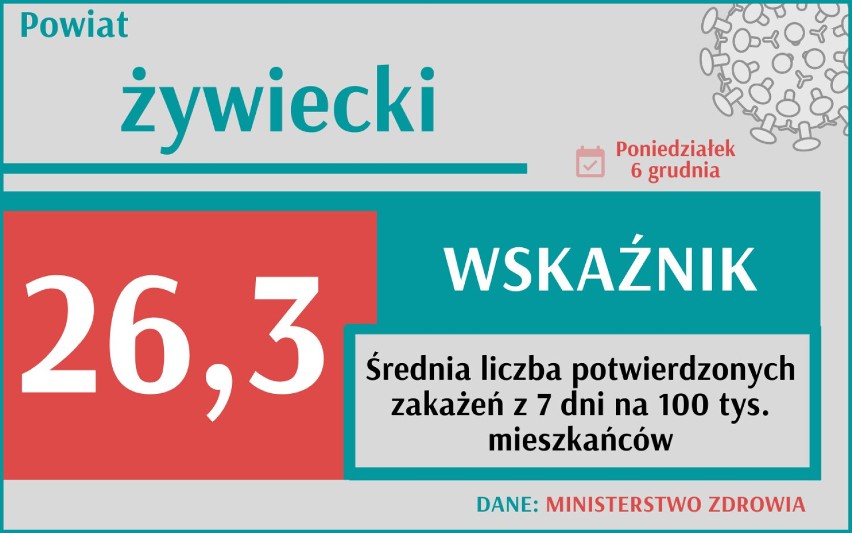 Powiat
żywiecki

Poniedziałek
6 grudnia

26,3

WSKAŹNIK

Średnia liczba potwierdzonych zakażeń z 7 dni na 100 tys. mieszkańców

DANE: MINISTERSTWO ZDROWIA